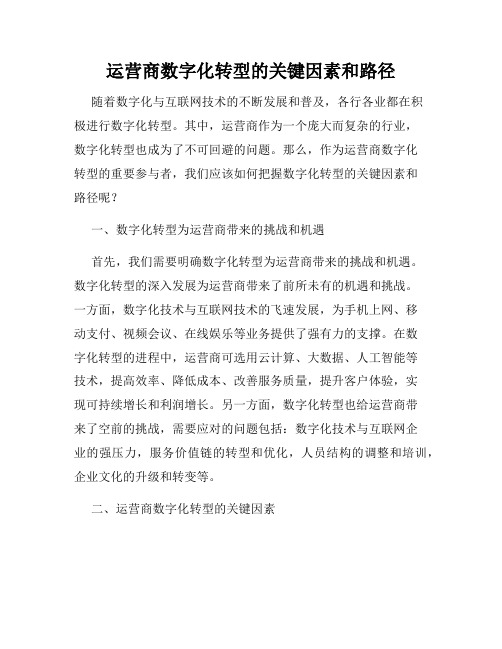 运营商数字化转型的关键因素和路径

随着数字化与互联网技术的不断发展和普及，各行各业都在积极进行数字化转型。其中，运营商作为一个庞大而复杂的行业，数字化转型也成为了不可回避的问题。那么，作为运营商数字化转型的重要参与者，我们应该如何把握数字化转型的关键因素和路径呢？

一、数字化转型为运营商带来的挑战和机遇

首先，我们需要明确数字化转型为运营商带来的挑战和机遇。数字化转型的深入发展为运营商带来了前所未有的机遇和挑战。一方面，数字化技术与互联网技术的飞速发展，为手机上网、移动支付、视频会议、在线娱乐等业务提供了强有力的支撑。在数字化转型的进程中，运营商可选用云计算、大数据、人工智能等技术，提高效率、降低成本、改善服务质量，提升客户体验，实现可持续增长和利润增长。另一方面，数字化转型也给运营商带来了空前的挑战，需要应对的问题包括：数字化技术与互联网企业的强压力，服务价值链的转型和优化，人员结构的调整和培训，企业文化的升级和转变等。

二、运营商数字化转型的关键因素